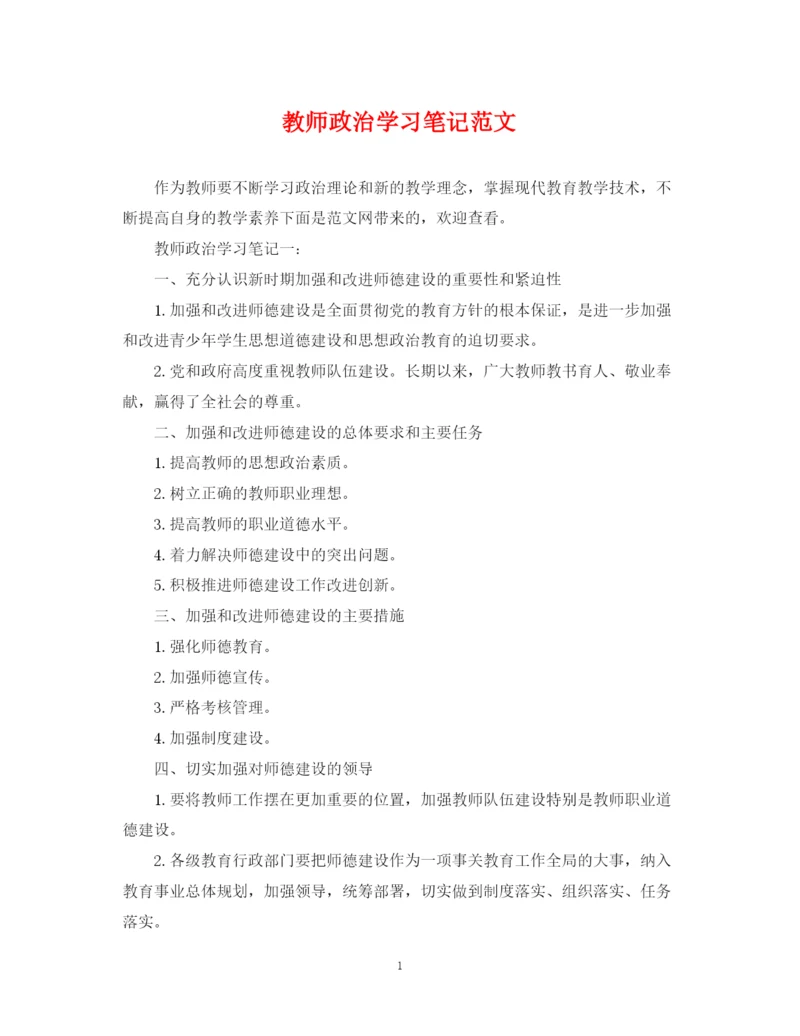 教师政治学习笔记范文

作为教师要不断学习政治理论和新的教学理念，掌握现代教育教学技术，不断提高自身的教学素养下面是范文网带来的，欢迎查看。

教师政治学习笔记一：

一、充分认识新时期加强和改进师德建设的重要性和紧迫性

1. 加强和改进师德建设是全面贯彻党的教育方针的根本保证，是进一步加强和改进青少年学生思想道德建设和思想政治教育的迫切要求。

2. 党和政府高度重视教师队伍建设。长期以来，广大教师教书育人、敬业奉献，赢得了全社会的尊重。

二、加强和改进师德建设的总体要求和主要任务

1. 提高教师的思想政治素质。

2. 树立正确的教师职业理想。

3. 提高教师的职业道德水平。

4. 着力解决师德建设中的突出问题。

5. 积极推进师德建设工作改进创新。

三、加强和改进师德建设的主要措施

1. 强化师德教育。

2. 加强师德宣传。

3. 严格考核管理。

4. 加强制度建设。

四、切实加强对师德建设的领导

1. 要将教师工作摆在更加重要的位置，加强教师队伍建设特别是教师职业道德建设。

2. 各级教育行政部门要把师德建设作为一项事关教育工作全局的大事，纳入教育事业总体规划，加强领导，统筹部署，切实做到制度落实、组织落实、任务落实。

1